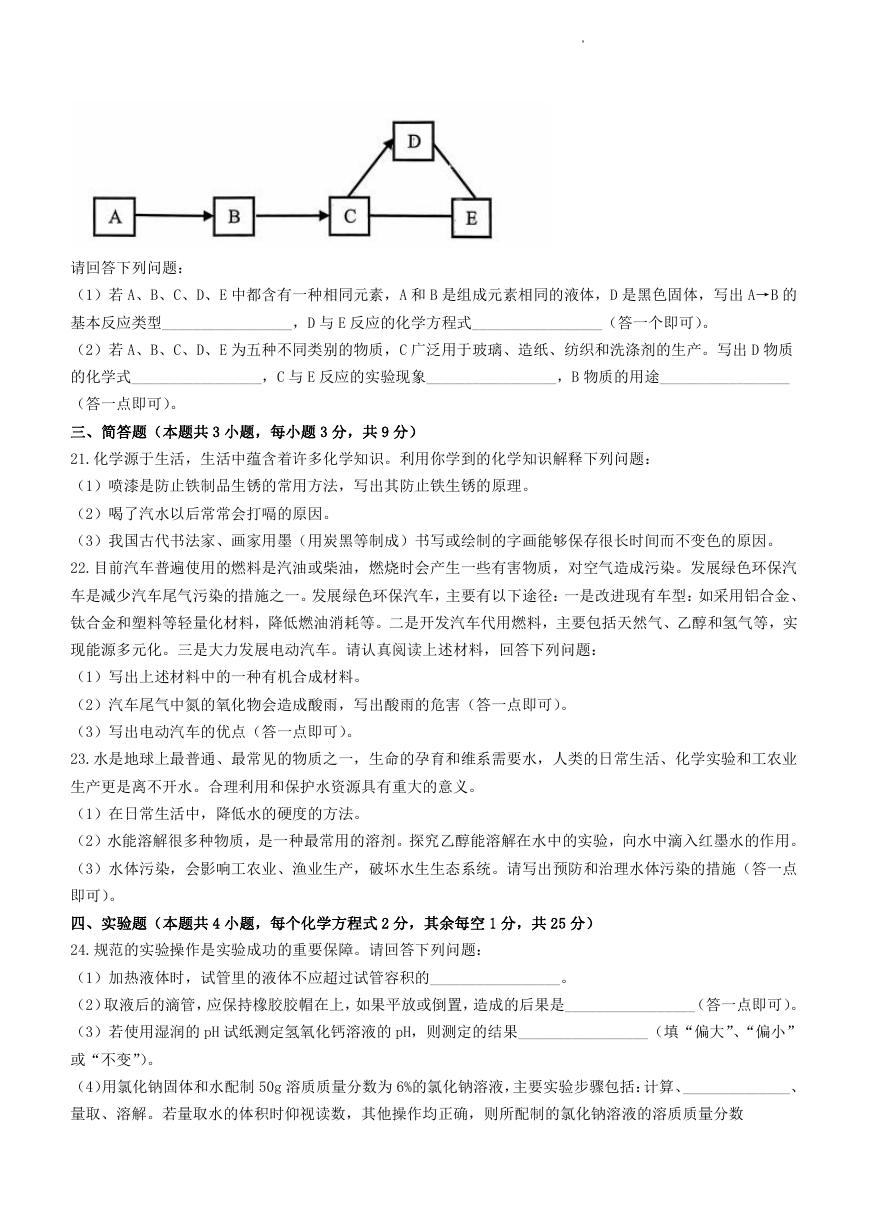 D

A B C E

请回答下列问题：

（1）若 A、B、C、D、E 中都含有一种相同元素，A 和 B 是组成元素相同的液体，D 是黑色固体，写出 A→B 的基本反应类型________________，D 与 E 反应的化学方程式________________（答一个即可）。

（2）若 A、B、C、D、E 为五种不同类别的物质，C 广泛用于玻璃、造纸、纺织和洗涤剂的生产。写出 D 物质的化学式________________，C 与 E 反应的实验现象________________，B 物质的用途________________（答一点即可）。

三、简答题（本题共 3 小题，每小题 3 分，共 9 分）

21.化学源于生活，生活中蕴含着许多化学知识。利用你学到的化学知识解释下列问题：

（1）喷漆是防止铁制品生锈的常用方法，写出其防止铁生锈的原理。

（2）喝了汽水以后常常会打嗝的原因。

（3）我国古代书法家、画家用墨（用炭黑等制成）书写或绘制的字画能够保存很长时间而不变色的原因。

22.目前汽车普遍使用的燃料是汽油或柴油，燃烧时会产生一些有害物质，对空气造成污染。发展绿色环保汽车是减少汽车尾气污染的措施之一。发展绿色环保汽车，主要有以下途径：一是改进现有车型：如采用铝合金、钛合金和塑料等轻量化材料，降低燃油消耗等。二是开发汽车代用燃料，主要包括天然气、乙醇和氢气等，实现能源多元化。三是大力发展电动汽车。请认真阅读上述材料，回答下列问题：

（1）写出上述材料中的一种有机合成材料。

（2）汽车尾气中氮的氧化物会造成酸雨，写出酸雨的危害（答一点即可）。

（3）写出电动汽车的优点（答一点即可）。

23.水是地球上最普通、最常见的物质之一，生命的孕育和维系需要水，人类的日常生活、化学实验和工农业生产更是离不开水。合理利用和保护水资源具有重大的意义。

（1）在日常生活中，降低水的硬度的方法。

（2）水能溶解很多种物质，是一种最常用的溶剂。探究乙醇能溶解在水中的实验，向水中滴入红墨水的作用。

（3）水体污染，会影响工农业、渔业生产，破坏水生生态系统。请写出预防和治理水体污染的措施（答一点即可）。

四、实验题（本题共 4 小题，每个化学方程式 2 分，其余每空 1 分，共 25 分）

24.规范的实验操作是实验成功的重要保障。请回答下列问题：

（1）加热液体时，试管里的液体不应超过试管容积的________________。

（2）取液后的滴管，应保持橡胶胶帽在上，如果平放或倒置，造成的后果是________________（答一点即可）。

（3）若使用湿润的 pH 试纸测定氢氧化钙溶液的 pH，则测定的结果________________（填“偏大”、“偏小”或“不变”）。

（4）用氯化钠固体和水配制 50g 溶质质量分数为 6%的氯化钠溶液，主要实验步骤包括：计算、______________、量取、溶解。若量取水的体积时仰视读数，其他操作均正确，则所配制的氯化钠溶液的溶质质量分数